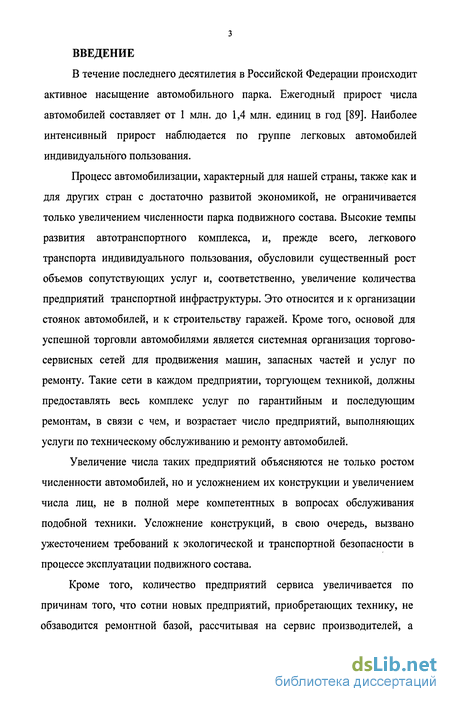 3

ВВЕДЕНИЕ

В течение последнего десятилетия в Российской Федерации происходит активное насыщение автомобильного парка. Ежегодный прирост числа автомобилей составляет от 1 млн. до 1,4 млн. единиц в год [89]. Наиболее интенсивный прирост наблюдается по группе легковых автомобилей индивидуального пользования.

Процесс автомобилизации, характерный для нашей страны, также как и для других стран с достаточно развитой экономикой, не ограничивается только увеличением численности парка подвижного состава. Высокие темпы развития автотранспортного комплекса, и, прежде всего, легкового транспорта индивидуального пользования, обусловили существенный рост объемов сопутствующих услуг и, соответственно, увеличение количества предприятий транспортной инфраструктуры. Это относится и к организации стоянок автомобилей, и к строительству гаражей. Кроме того, основой для успешной торговли автомобилями является системная организация торгово-сервисных сетей для продвижения машин, запасных частей и услуг по ремонту. Такие сети в каждом предприятии, торгующем техникой, должны предоставлять весь комплекс услуг по гарантийным и последующим ремонтам, в связи с чем, и возрастает число предприятий, выполняющих услуги по техническому обслуживанию и ремонту автомобилей.

Увеличение числа таких предприятий объясняются не только ростом численности автомобилей, но и усложнением их конструкции и увеличением числа лиц, не в полной мере компетентных в вопросах обслуживания подобной техники. Усложнение конструкций, в свою очередь, вызвано ужесточением требований к экологической и транспортной безопасности в процессе эксплуатации подвижного состава.

Кроме того, количество предприятий сервиса увеличивается по причинам того, что сотни новых предприятий, приобретающих технику, не обзаводится ремонтной базой, рассчитывая на сервис производителей, а

dsLib.net
библиотека диссертаций